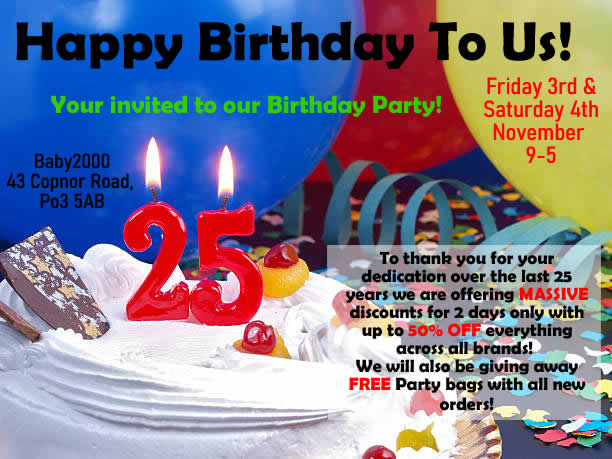 Happy Birthday To Us!

Your invited to our Birthday Party!

Friday 3rd & Saturday 4th November 9-5

Baby2000
43 Copnor Road,
Po3 5AB

25

To thank you for your dedication over the last 25 years we are offering MASSIVE discounts for 2 days only with up to 50% OFF everything across all brands!
We will also be giving away FREE Party bags with all new orders!